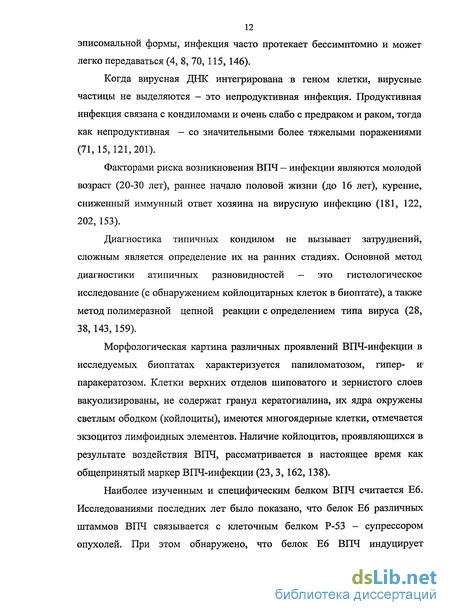 12

эписомальной формы, инфекция часто протекает бессимптомно и может легко передаваться (4, 8, 70, 115, 146).

Когда вирусная ДНК интегрирована в геном клетки, вирусные частицы не выделяются – это непродуктивная инфекция. Продуктивная инфекция связана с кондиломами и очень слабо с предраком и раком, тогда как непродуктивная – со значительными более тяжелыми поражениями (71, 15, 121, 201).

Факторами риска возникновения ВПЧ – инфекции являются молодой возраст (20-30 лет), раннее начало половой жизни (до 16 лет), курение, сниженный иммунный ответ хозяина на вирусную инфекцию (181, 122, 202, 153).

Диагностика типичных кондилом не вызывает затруднений, сложным является определение их на ранних стадиях. Основной метод диагностики атипичных разновидностей – это гистологическое исследование (с обнаружением койлоцитарных клеток в биоптате), а также метод полимеразной цепной реакции с определением типа вируса (28, 38, 143, 159).

Морфологическая картина различных проявлений ВПЧ-инфекции в исследуемых биоптатах характеризуется папиломатозом, гипер- и паракератозом. Клетки верхних отделов шиповатого и зернистого слоев вакуолизированы, не содержат гранул кератогиалина, их ядра окружены светлым ободком (койлоциты), имеются многоядерные клетки, отмечается экзоцитоз лимфоидных элементов. Наличие койлоцитов, проявляющихся в результате воздействия ВПЧ, рассматривается в настоящее время как общепринятый маркер ВПЧ-инфекции (23, 3, 162, 138).

Наиболее изученным и специфическим белком ВПЧ считается Е6. Исследованиями последних лет было показано, что белок Е6 различных штаммов ВПЧ связывается с клеточным белком Р-53 – супрессором опухолей. При этом обнаружено, что белок Е6 ВПЧ индуцирует

dsLib.net
библиотека диссертаций